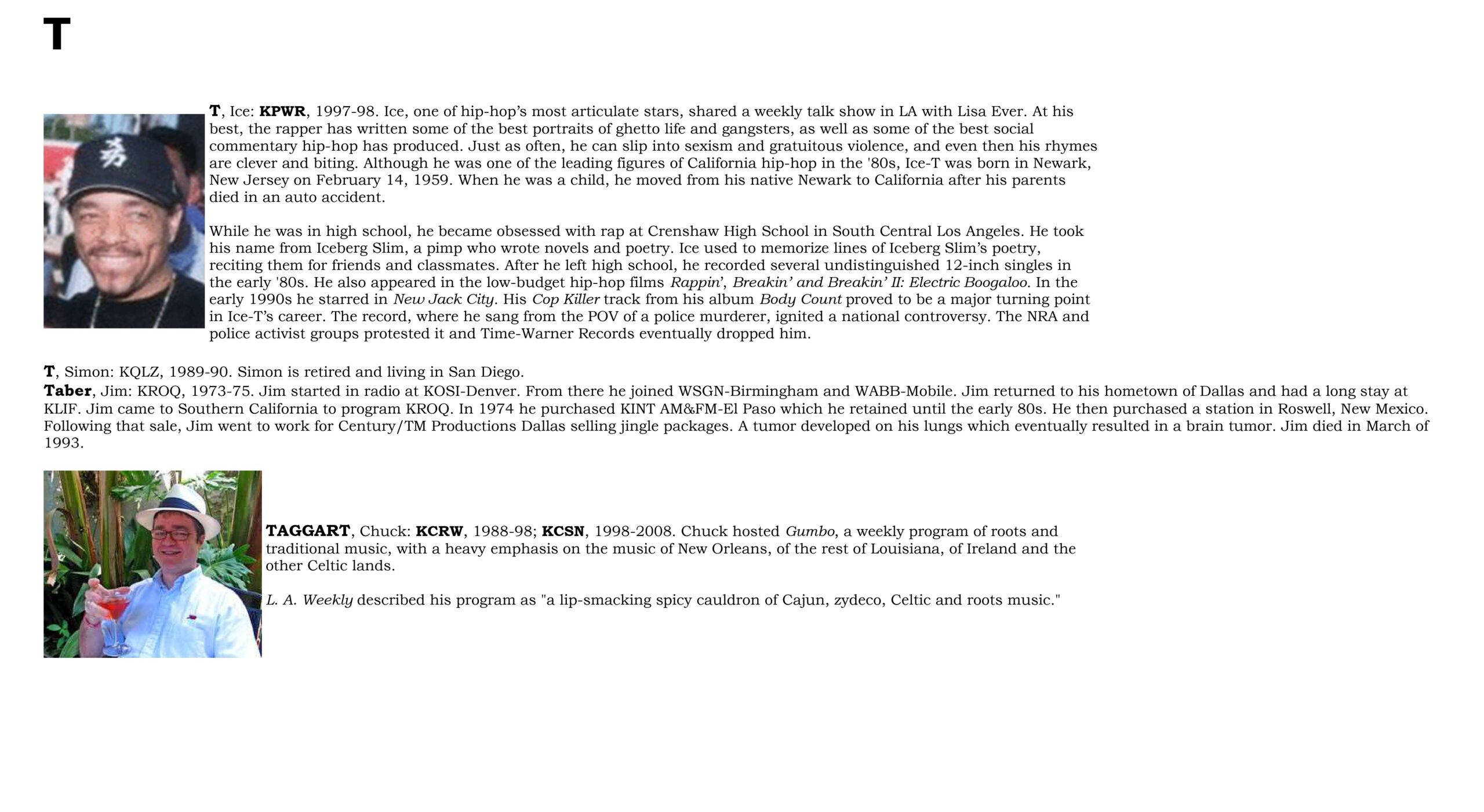 T

T, Ice: KPWR, 1997-98. Ice, one of hip-hop's most articulate stars, shared a weekly talk show in LA with Lisa Ever. At his best, the rapper has written some of the best portraits of ghetto life and gangsters, as well as some of the best social commentary hip-hop has produced. Just as often, he can slip into sexism and gratuitous violence, and even then his rhymes are clever and biting. Although he was one of the leading figures of California hip-hop in the '80s, Ice-T was born in Newark, New Jersey on February 14, 1959. When he was a child, he moved from his native Newark to California after his parents died in an auto accident.

While he was in high school, he became obsessed with rap at Crenshaw High School in South Central Los Angeles. He took his name from Iceberg Slim, a pimp who wrote novels and poetry. Ice used to memorize lines of Iceberg Slim's poetry, reciting them for friends and classmates. After he left high school, he recorded several undistinguished 12-inch singles in the early '80s. He also appeared in the low-budget hip-hop films Rappin', Breakin' and Breakin' II: Electric Boogaloo. In the early 1990s he starred in New Jack City. His Cop Killer track from his album Body Count proved to be a major turning point in Ice-T's career. The record, where he sang from the POV of a police murderer, ignited a national controversy. The NRA and police activist groups protested it and Time-Warner Records eventually dropped him.

T, Simon: KQLZ, 1989-90. Simon is retired and living in San Diego.
Taber, Jim: KROQ, 1973-75. Jim started in radio at KOSI-Denver. From there he joined WSGN-Birmingham and WABB-Mobile. Jim returned to his hometown of Dallas and had a long stay at KLIF. Jim came to Southern California to program KROQ. In 1974 he purchased KINT AM&FM-El Paso which he retained until the early 80s. He then purchased a station in Roswell, New Mexico. Following that sale, Jim went to work for Century/TM Productions Dallas selling jingle packages. A tumor developed on his lungs which eventually resulted in a brain tumor. Jim died in March of 1993.

TAGGART, Chuck: KCRW, 1988-98; KCSN, 1998-2008. Chuck hosted Gumbo, a weekly program of roots and traditional music, with a heavy emphasis on the music of New Orleans, of the rest of Louisiana, of Ireland and the other Celtic lands.

L. A. Weekly described his program as "a lip-smacking spicy cauldron of Cajun, zydeco, Celtic and roots music."